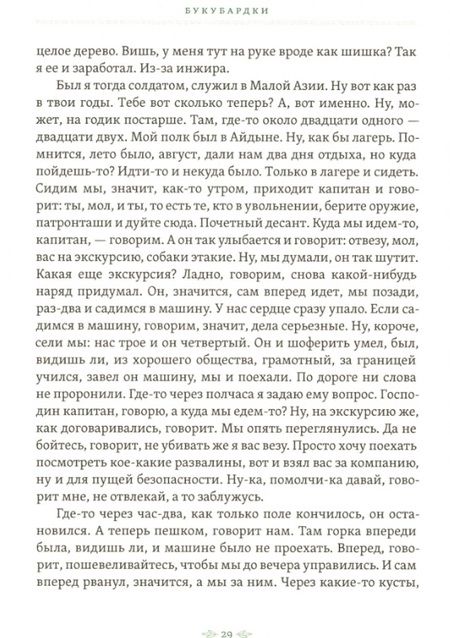 БУКУБАРДКИ

целое дерево. Вишь, у меня тут на руке вроде как шишка? Так я ее и заработал. Из-за инжира.

Был я тогда солдатом, служил в Малой Азии. Ну вот как раз в твои годы. Тебе вот сколько теперь? А, вот именно. Ну, может, на годик постарше. Там, где-то около двадцати одного — двадцати двух. Мой полк был в Айдыне. Ну, как бы лагерь. Помнится, лето было, август, дали нам два дня отдыха, но куда пойдешь-то? Идти-то и некуда было. Только в лагере и сидеть. Сидим мы, значит, как-то утром, приходит капитан и говорит: ты, мол, и ты, то есть те, кто в увольнении, берите оружие, патронташи и дуйте сюда. Почетный десант. Куда мы идем-то, капитан, — говорим. А он так улыбается и говорит: отвезу, мол, вас на экскурсию, собаки этакие. Ну, мы думали, он так шутит. Какая еще экскурсия? Ладно, говорим, снова какой-нибудь наряд придумал. Он, значится, сам вперед идет, мы позади, раз-два и садимся в машину. У нас сердце сразу упало. Если садимся в машину, говорим, значит, дела серьезные. Ну, короче, сели мы: нас трое и он четвертый. Он и шоферить умел, был, видишь ли, из хорошего общества, грамотный, за границей учился, завел он машину, мы и поехали. По дороге ни слова не проронили. Где-то через полчаса я задаю ему вопрос. Господин капитан, говорю, а куда мы едем-то? Ну, на экскурсию же, как договаривались, говорит. Мы опять переглянулись. Да не бойтесь, говорит, не убивать же я вас везу. Просто хочу поехать посмотреть кое-какие развалины, вот и взял вас за компанию, ну и для пущей безопасности. Ну-ка, помолчи-ка давай, говорит мне, не отвлекай, а то заблужусь.

Где-то через час-два, как только поле кончилось, он остановился. А теперь пешком, говорит нам. Там горка впереди была, видишь ли, и машине было не проехать. Вперед, говорит, пошевеливайтесь, чтобы мы до вечера управились. И сам вперед рванул, значится, а мы за ним. Через какие-то кусты,

29